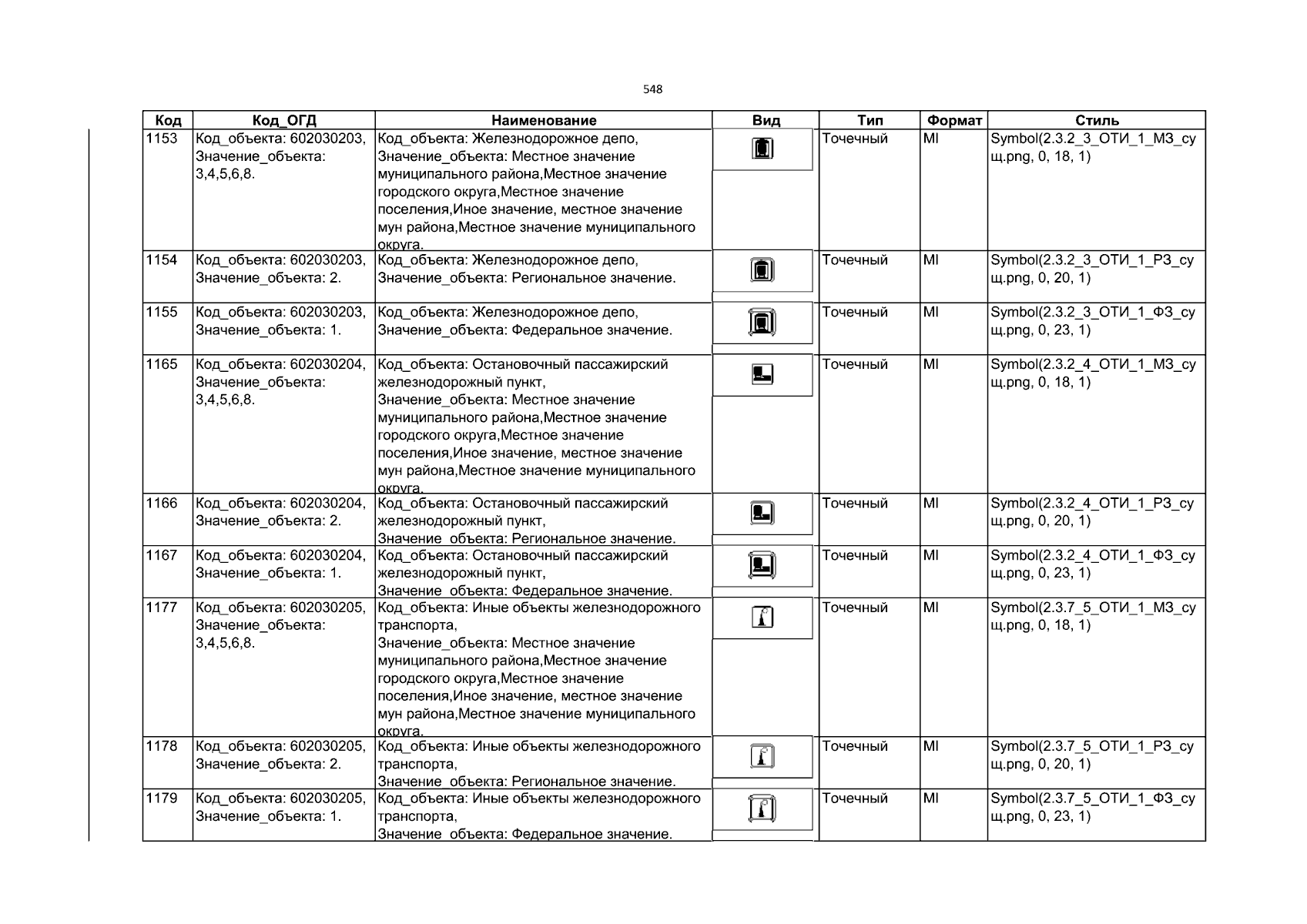 548

| Код | Код_ОГД | Наименование | Вид | Тип | Формат | Стиль |
|---|---|---|---|---|---|---|
| 1153 | Код_объекта: 602030203, Значение_объекта: 3,4,5,6,8. | Код_объекта: Железнодорожное депо, Значение_объекта: Местное значение муниципального района,Местное значение городского округа,Местное значение поселения,Иное значение, местное значение мун района,Местное значение муниципального округа. |  | Точечный | MI | Symbol(2.3.2_3_ОТИ_1_МЗ_сущ.png, 0, 18, 1) |
| 1154 | Код_объекта: 602030203, Значение_объекта: 2. | Код_объекта: Железнодорожное депо, Значение_объекта: Региональное значение. |  | Точечный | MI | Symbol(2.3.2_3_ОТИ_1_РЗ_сущ.png, 0, 20, 1) |
| 1155 | Код_объекта: 602030203, Значение_объекта: 1. | Код_объекта: Железнодорожное депо, Значение_объекта: Федеральное значение. |  | Точечный | MI | Symbol(2.3.2_3_ОТИ_1_ФЗ_сущ.png, 0, 23, 1) |
| 1165 | Код_объекта: 602030204, Значение_объекта: 3,4,5,6,8. | Код_объекта: Остановочный пассажирский железнодорожный пункт, Значение_объекта: Местное значение муниципального района,Местное значение городского округа,Местное значение поселения,Иное значение, местное значение мун района,Местное значение муниципального округа. |  | Точечный | MI | Symbol(2.3.2_4_ОТИ_1_МЗ_сущ.png, 0, 18, 1) |
| 1166 | Код_объекта: 602030204, Значение_объекта: 2. | Код_объекта: Остановочный пассажирский железнодорожный пункт, Значение_объекта: Региональное значение. |  | Точечный | MI | Symbol(2.3.2_4_ОТИ_1_РЗ_сущ.png, 0, 20, 1) |
| 1167 | Код_объекта: 602030204, Значение_объекта: 1. | Код_объекта: Остановочный пассажирский железнодорожный пункт, Значение_объекта: Федеральное значение. |  | Точечный | MI | Symbol(2.3.2_4_ОТИ_1_ФЗ_сущ.png, 0, 23, 1) |
| 1177 | Код_объекта: 602030205, Значение_объекта: 3,4,5,6,8. | Код_объекта: Иные объекты железнодорожного транспорта, Значение_объекта: Местное значение муниципального района,Местное значение городского округа,Местное значение поселения,Иное значение, местное значение мун района,Местное значение муниципального округа. |  | Точечный | MI | Symbol(2.3.7_5_ОТИ_1_МЗ_сущ.png, 0, 18, 1) |
| 1178 | Код_объекта: 602030205, Значение_объекта: 2. | Код_объекта: Иные объекты железнодорожного транспорта, Значение_объекта: Региональное значение. |  | Точечный | MI | Symbol(2.3.7_5_ОТИ_1_РЗ_сущ.png, 0, 20, 1) |
| 1179 | Код_объекта: 602030205, Значение_объекта: 1. | Код_объекта: Иные объекты железнодорожного транспорта, Значение_объекта: Федеральное значение. |  | Точечный | MI | Symbol(2.3.7_5_ОТИ_1_ФЗ_сущ.png, 0, 23, 1) |